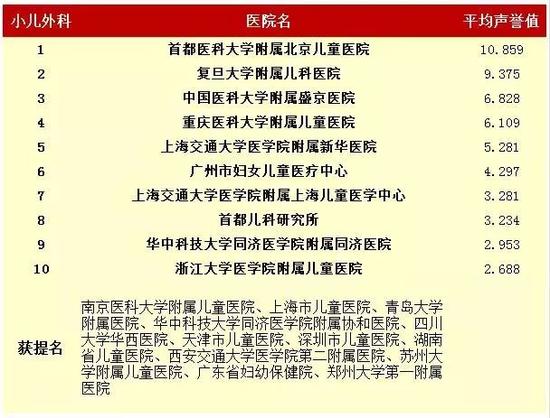 | 小儿外科 | 医院名 | 平均声誉值 |
|---|---|---|
| 1 | 首都医科大学附属北京儿童医院 | 10.859 |
| 2 | 复旦大学附属儿科医院 | 9.375 |
| 3 | 中国医科大学附属盛京医院 | 6.828 |
| 4 | 重庆医科大学附属儿童医院 | 6.109 |
| 5 | 上海交通大学医学院附属新华医院 | 5.281 |
| 6 | 广州市妇女儿童医疗中心 | 4.297 |
| 7 | 上海交通大学医学院附属上海儿童医学中心 | 3.281 |
| 8 | 首都儿科研究所 | 3.234 |
| 9 | 华中科技大学同济医学院附属同济医院 | 2.953 |
| 10 | 浙江大学医学院附属儿童医院 | 2.688 |
| 获提名 | 南京医科大学附属儿童医院、上海市儿童医院、青岛大学附属医院、华中科技大学同济医学院附属协和医院、四川大学华西医院、天津市儿童医院、深圳市儿童医院、湖南省儿童医院、西安交通大学医学院第二附属医院、苏州大学附属儿童医院、广东省妇幼保健院、郑州大学第一附属医院 | |